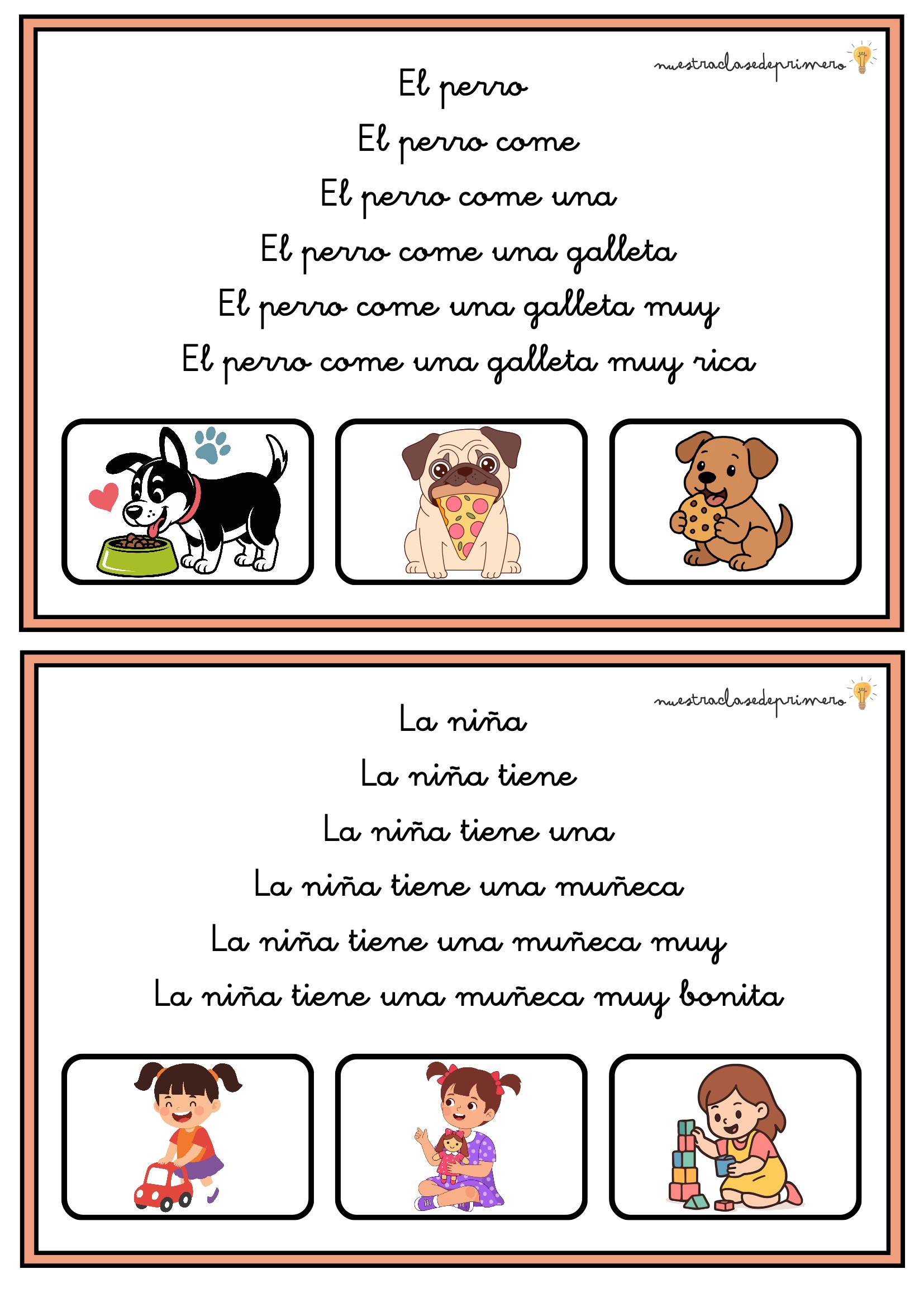 nuestraclasedeprimero

El perro

El perro come

El perro come una

El perro come una galleta

El perro come una galleta muy

El perro come una galleta muy rica

nuestraclasedeprimero

La niña

La niña tiene

La niña tiene una

La niña tiene una muñeca

La niña tiene una muñeca muy

La niña tiene una muñeca muy bonita